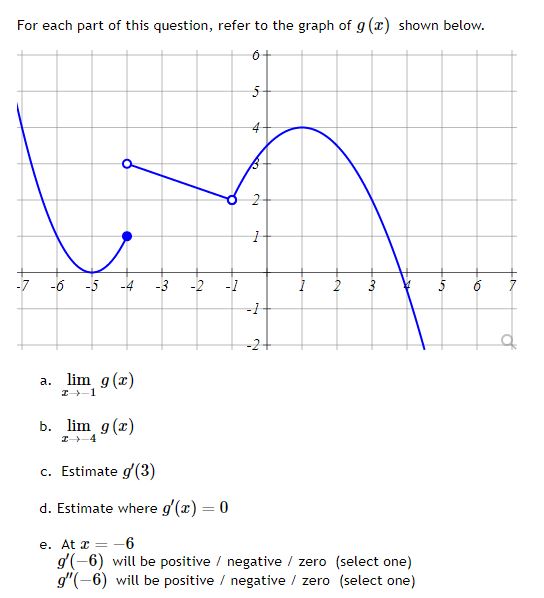 For each part of this question, refer to the graph of $g(x)$ shown below.

6
5
4
3
2
1
-7 -6 -5 -4 -3 -2 -1 1 2 3 4 5 6 7
-1
-2

a. $\lim_{x \to -1} g(x)$

b. $\lim_{x \to -4} g(x)$

c. Estimate $g'(3)$

d. Estimate where $g'(x) = 0$

e. At $x = -6$
$g'(-6)$ will be positive / negative / zero (select one)
$g''(-6)$ will be positive / negative / zero (select one)